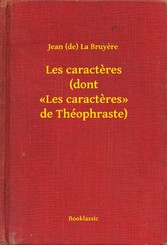 Jean (de) La Bruyère

Les caractères (dont «Les caractères» de Théophraste)

Booklassic